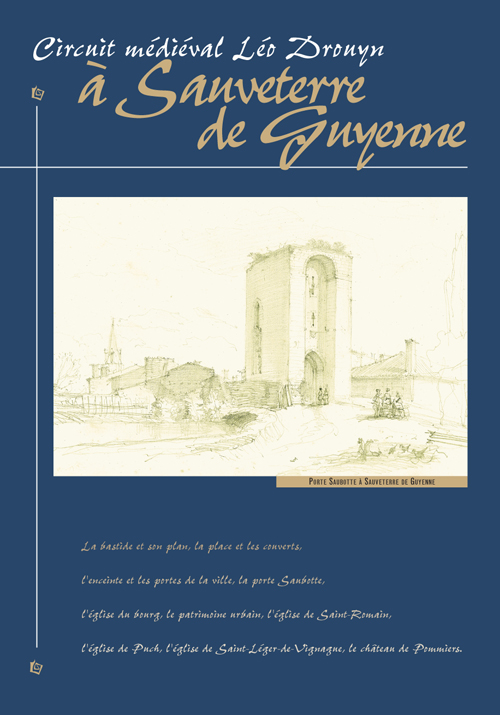 Circuit médiéval Léo Drouyn
à Sauveterre
de Guyenne

Porte Saubotte à Sauveterre de Guyenne

La bastide et son plan, la place et les couverts,

l'enceinte et les portes de la ville, la porte Saubotte,

l'église du bourg, le patrimoine urbain, l'église de Saint-Romain,

l'église de Puch, l'église de Saint-Léger-de-Vignague, le château de Pommiers.